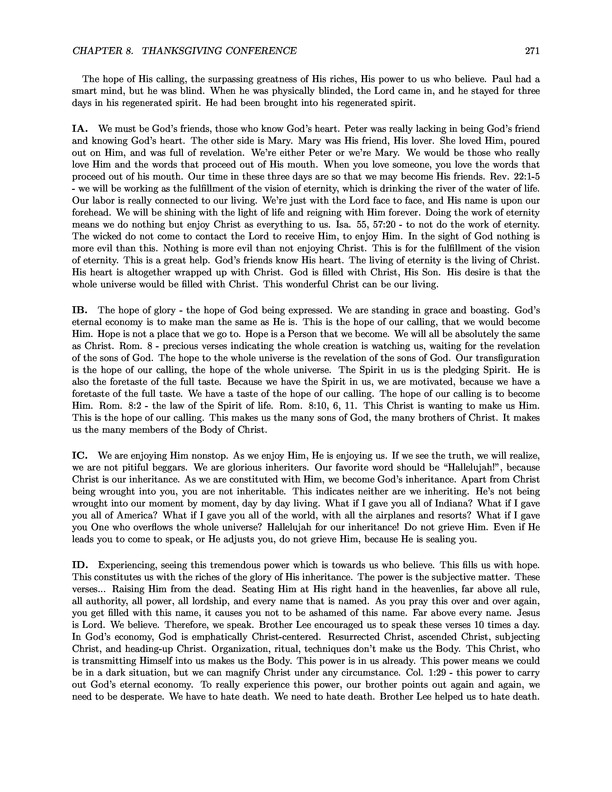 CHAPTER 8. THANKSGIVING CONFERENCE 271

The hope of His calling, the surpassing greatness of His riches, His power to us who believe. Paul had a smart mind, but he was blind. When he was physically blinded, the Lord came in, and he stayed for three days in his regenerated spirit. He had been brought into his regenerated spirit.

IA. We must be God's friends, those who know God's heart. Peter was really lacking in being God's friend and knowing God's heart. The other side is Mary. Mary was His friend, His lover. She loved Him, poured out on Him, and was full of revelation. We're either Peter or we're Mary. We would be those who really love Him and the words that proceed out of His mouth. When you love someone, you love the words that proceed out of his mouth. Our time in these three days are so that we may become His friends. Rev. 22:1-5 - we will be working as the fulfillment of the vision of eternity, which is drinking the river of the water of life. Our labor is really connected to our living. We're just with the Lord face to face, and His name is upon our forehead. We will be shining with the light of life and reigning with Him forever. Doing the work of eternity means we do nothing but enjoy Christ as everything to us. Isa. 55, 57:20 - to not do the work of eternity. The wicked do not come to contact the Lord to receive Him, to enjoy Him. In the sight of God nothing is more evil than this. Nothing is more evil than not enjoying Christ. This is for the fulfillment of the vision of eternity. This is a great help. God's friends know His heart. The living of eternity is the living of Christ. His heart is altogether wrapped up with Christ. God is filled with Christ, His Son. His desire is that the whole universe would be filled with Christ. This wonderful Christ can be our living.

IB. The hope of glory - the hope of God being expressed. We are standing in grace and boasting. God's eternal economy is to make man the same as He is. This is the hope of our calling, that we would become Him. Hope is not a place that we go to. Hope is a Person that we become. We will all be absolutely the same as Christ. Rom. 8 - precious verses indicating the whole creation is watching us, waiting for the revelation of the sons of God. The hope to the whole universe is the revelation of the sons of God. Our transfiguration is the hope of our calling, the hope of the whole universe. The Spirit in us is the pledging Spirit. He is also the foretaste of the full taste. Because we have the Spirit in us, we are motivated, because we have a foretaste of the full taste. We have a taste of the hope of our calling. The hope of our calling is to become Him. Rom. 8:2 - the law of the Spirit of life. Rom. 8:10, 6, 11. This Christ is wanting to make us Him. This is the hope of our calling. This makes us the many sons of God, the many brothers of Christ. It makes us the many members of the Body of Christ.

IC. We are enjoying Him nonstop. As we enjoy Him, He is enjoying us. If we see the truth, we will realize, we are not pitiful beggars. We are glorious inheriters. Our favorite word should be "Hallelujah!", because Christ is our inheritance. As we are constituted with Him, we become God's inheritance. Apart from Christ being wrought into you, you are not inheritable. This indicates neither are we inheriting. He's not being wrought into our moment by moment, day by day living. What if I gave you all of Indiana? What if I gave you all of America? What if I gave you all of the world, with all the airplanes and resorts? What if I gave you One who overflows the whole universe? Hallelujah for our inheritance! Do not grieve Him. Even if He leads you to come to speak, or He adjusts you, do not grieve Him, because He is sealing you.

ID. Experiencing, seeing this tremendous power which is towards us who believe. This fills us with hope. This constitutes us with the riches of the glory of His inheritance. The power is the subjective matter. These verses... Raising Him from the dead. Seating Him at His right hand in the heavenlies, far above all rule, all authority, all power, all lordship, and every name that is named. As you pray this over and over again, you get filled with this name, it causes you not to be ashamed of this name. Far above every name. Jesus is Lord. We believe. Therefore, we speak. Brother Lee encouraged us to speak these verses 10 times a day. In God's economy, God is emphatically Christ-centered. Resurrected Christ, ascended Christ, subjecting Christ, and heading-up Christ. Organization, ritual, techniques don't make us the Body. This Christ, who is transmitting Himself into us makes us the Body. This power is in us already. This power means we could be in a dark situation, but we can magnify Christ under any circumstance. Col. 1:29 - this power to carry out God's eternal economy. To really experience this power, our brother points out again and again, we need to be desperate. We have to hate death. We need to hate death. Brother Lee helped us to hate death.